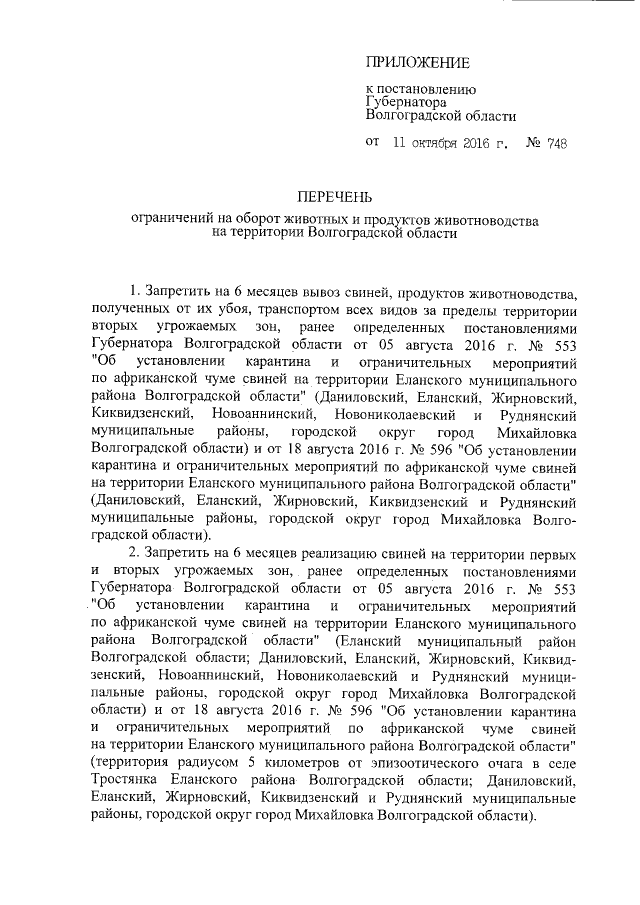 ПРИЛОЖЕНИЕ

к постановлению Губернатора Волгоградской области

от 11 октября 2016 г. № 748

ПЕРЕЧЕНЬ

ограничений на оборот животных и продуктов животноводства на территории Волгоградской области

1. Запретить на 6 месяцев вывоз свиней, продуктов животноводства, полученных от их убоя, транспортом всех видов за пределы территории вторых угрожаемых зон, ранее определенных постановлениями Губернатора Волгоградской области от 05 августа 2016 г. № 553 "Об установлении карантина и ограничительных мероприятий по африканской чуме свиней на территории Еланского муниципального района Волгоградской области" (Даниловский, Еланский, Жирновский, Киквидзенский, Новоаннинский, Новониколаевский и Руднянский муниципальные районы, городской округ город Михайловка Волгоградской области) и от 18 августа 2016 г. № 596 "Об установлении карантина и ограничительных мероприятий по африканской чуме свиней на территории Еланского муниципального района Волгоградской области" (Даниловский, Еланский, Жирновский, Киквидзенский и Руднянский муниципальные районы, городской округ город Михайловка Волгоградской области).

2. Запретить на 6 месяцев реализацию свиней на территории первых и вторых угрожаемых зон, ранее определенных постановлениями Губернатора Волгоградской области от 05 августа 2016 г. № 553 "Об установлении карантина и ограничительных мероприятий по африканской чуме свиней на территории Еланского муниципального района Волгоградской области" (Еланский муниципальный район Волгоградской области; Даниловский, Еланский, Жирновский, Киквидзенский, Новоаннинский, Новониколаевский и Руднянский муниципальные районы, городской округ город Михайловка Волгоградской области) и от 18 августа 2016 г. № 596 "Об установлении карантина и ограничительных мероприятий по африканской чуме свиней на территории Еланского муниципального района Волгоградской области" (территория радиусом 5 километров от эпизоотического очага в селе Тростянка Еланского района Волгоградской области; Даниловский, Еланский, Жирновский, Киквидзенский и Руднянский муниципальные районы, городской округ город Михайловка Волгоградской области).